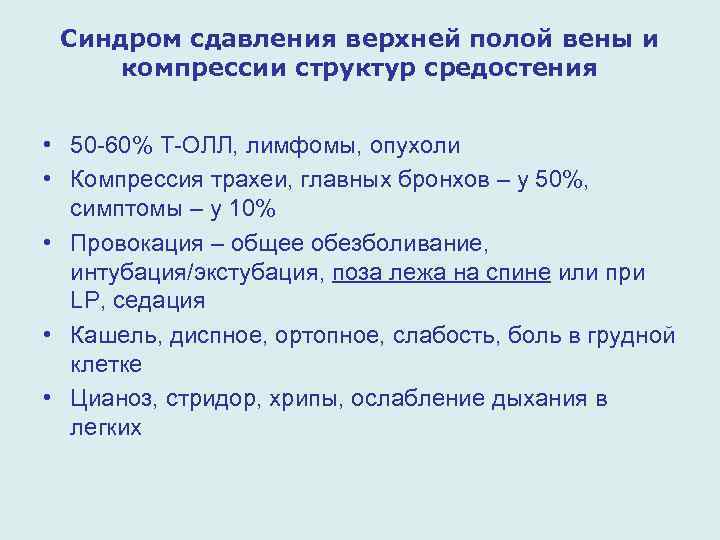 Синдром сдавления верхней полой вены и компрессии структур средостения

• 50-60% Т-ОЛЛ, лимфомы, опухоли
• Компрессия трахеи, главных бронхов – у 50%, симптомы – у 10%
• Провокация – общее обезболивание, интубация/экстубация, поза лежа на спине или при LP, седация
• Кашель, диспное, ортопное, слабость, боль в грудной клетке
• Цианоз, стридор, хрипы, ослабление дыхания в легких